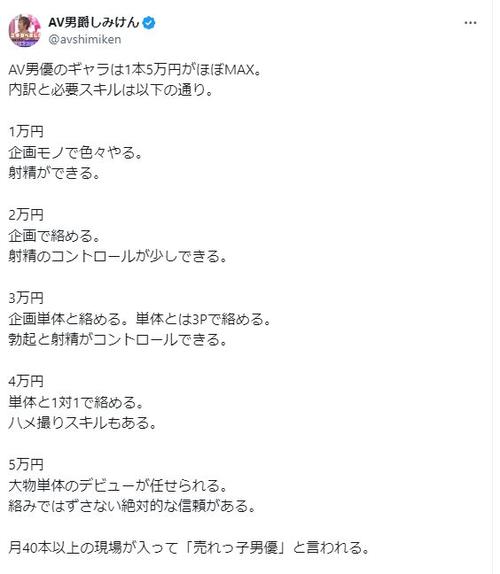 AV男爵しみけん
@avshimiken

AV男優のギャラは1本5万円がほぼMAX。
内訳と必要スキルは以下の通り。

1万円
企画モノで色々やる。
射精ができる。

2万円
企画で絡める。
射精のコントロールが少しできる。

3万円
企画単体と絡める。単体とは3Pで絡める。
勃起と射精がコントロールできる。

4万円
単体と1対1で絡める。
ハメ撮りスキルもある。

5万円
大物単体のデビューが任せられる。
絡みではずさない絶対的な信頼がある。

月40本以上の現場が入って「売れっ子男優」と言われる。